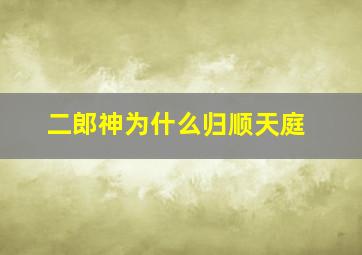 二郎神为什么归顺天庭